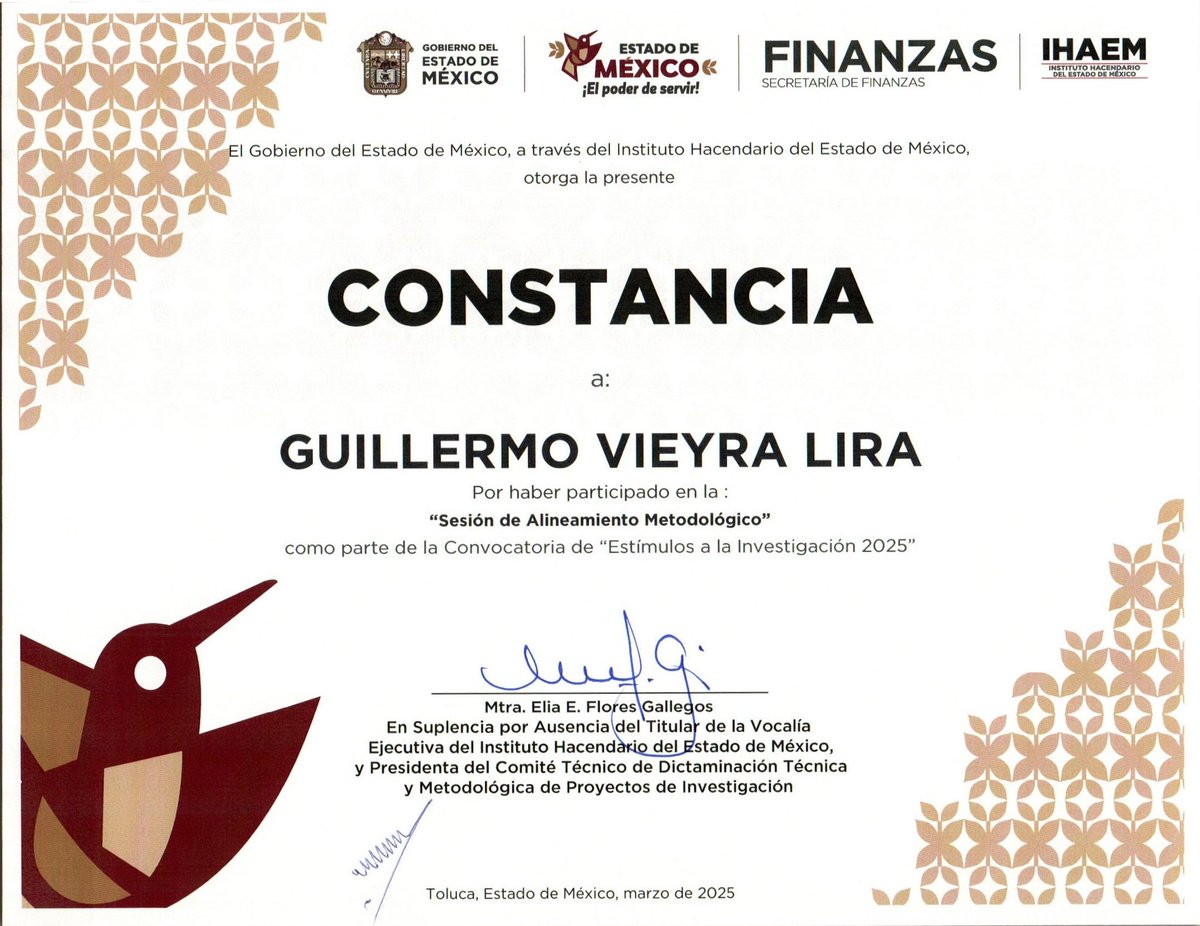 GOBIERNO DEL ESTADO DE MÉXICO

ESTADO DE MÉXICO ¡El poder de servir!

FINANZAS
SECRETARÍA DE FINANZAS

IHAEM
INSTITUTO HACENDARIO DEL ESTADO DE MÉXICO

El Gobierno del Estado de México, a través del Instituto Hacendario del Estado de México, otorga la presente

CONSTANCIA

a:

GUILLERMO VIEYRA LIRA

Por haber participado en la :
"Sesión de Alineamiento Metodológico"
como parte de la Convocatoria de "Estímulos a la Investigación 2025"

Mtra. Elia E. Flores Gallegos
En Suplencia por Ausencia del Titular de la Vocalía Ejecutiva del Instituto Hacendario del Estado de México, y Presidenta del Comité Técnico de Dictaminación Técnica y Metodológica de Proyectos de Investigación

Toluca, Estado de México, marzo de 2025